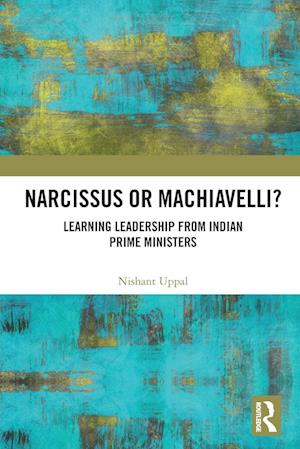 NARCISSUS OR MACHIAVELLI?

LEARNING LEADERSHIP FROM INDIAN PRIME MINISTERS

Nishant Uppal

ROUTLEDGE